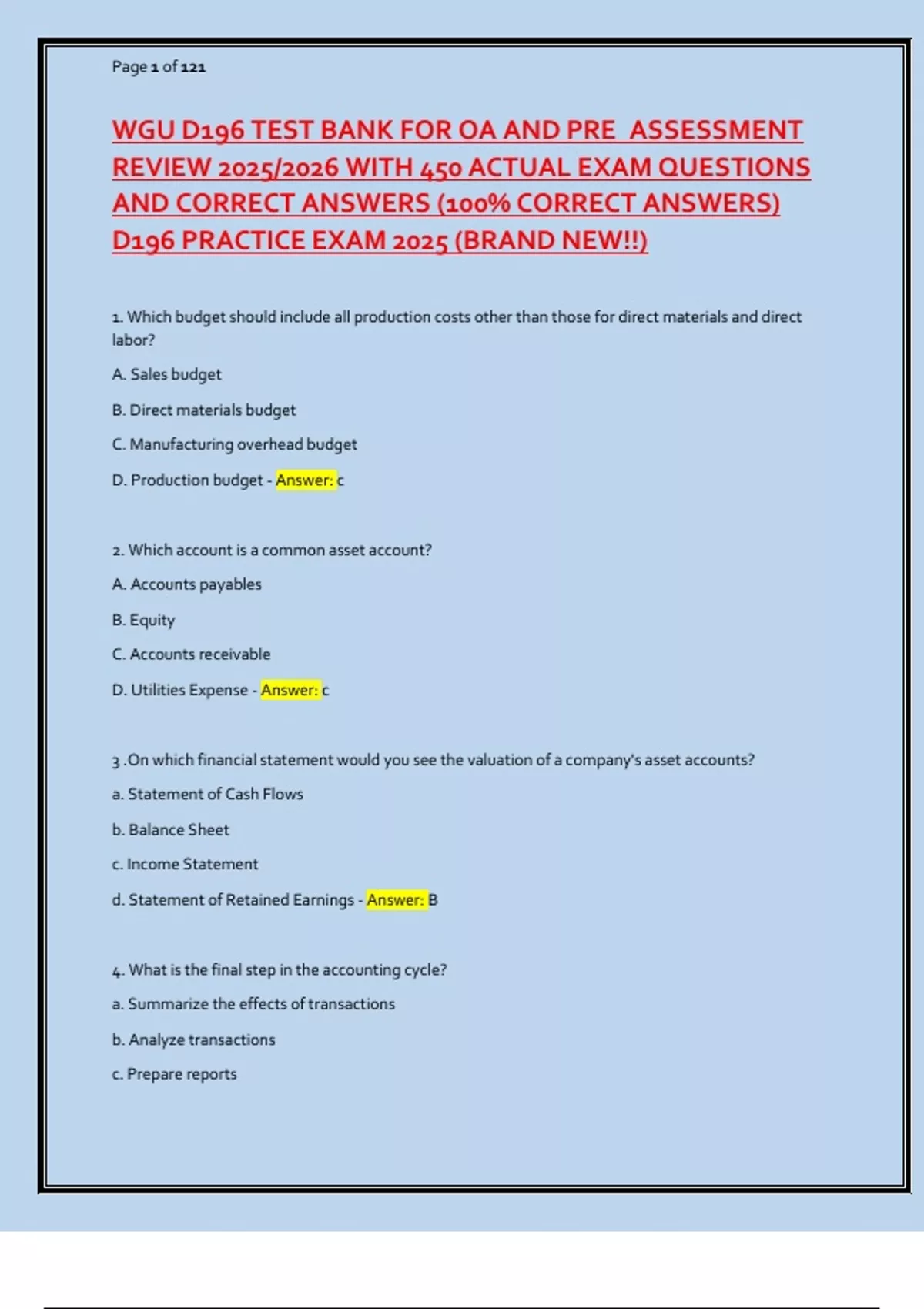 Page 1 of 121

WGU D196 TEST BANK FOR OA AND PRE ASSESSMENT REVIEW 2025/2026 WITH 450 ACTUAL EXAM QUESTIONS AND CORRECT ANSWERS (100% CORRECT ANSWERS) D196 PRACTICE EXAM 2025 (BRAND NEW!!)

1. Which budget should include all production costs other than those for direct materials and direct labor?

A. Sales budget

B. Direct materials budget

C. Manufacturing overhead budget

D. Production budget - Answer: c

2. Which account is a common asset account?

A. Accounts payables

B. Equity

C. Accounts receivable

D. Utilities Expense - Answer: c

3 .On which financial statement would you see the valuation of a company's asset accounts?

a. Statement of Cash Flows

b. Balance Sheet

c. Income Statement

d. Statement of Retained Earnings - Answer: B

4. What is the final step in the accounting cycle?

a. Summarize the effects of transactions

b. Analyze transactions

c. Prepare reports